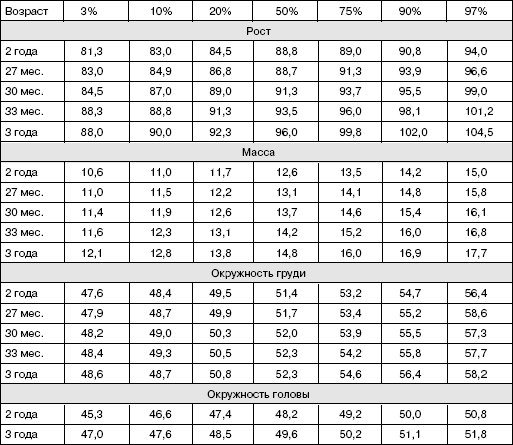 | Возраст | 3% | 10% | 20% | 50% | 75% | 90% | 97% |
|---|---|---|---|---|---|---|---|
| Рост | | | | | | | |
| 2 года | 81,3 | 83,0 | 84,5 | 88,8 | 89,0 | 90,8 | 94,0 |
| 27 мес. | 83,0 | 84,9 | 86,8 | 88,7 | 91,3 | 93,9 | 96,6 |
| 30 мес. | 84,5 | 87,0 | 89,0 | 91,3 | 93,7 | 95,5 | 99,0 |
| 33 мес. | 88,3 | 88,8 | 91,3 | 93,5 | 96,0 | 98,1 | 101,2 |
| 3 года | 88,0 | 90,0 | 92,3 | 96,0 | 99,8 | 102,0 | 104,5 |
| Масса | | | | | | | |
| 2 года | 10,6 | 11,0 | 11,7 | 12,6 | 13,5 | 14,2 | 15,0 |
| 27 мес. | 11,0 | 11,5 | 12,2 | 13,1 | 14,1 | 14,8 | 15,8 |
| 30 мес. | 11,4 | 11,9 | 12,6 | 13,7 | 14,6 | 15,4 | 16,1 |
| 33 мес. | 11,6 | 12,3 | 13,1 | 14,2 | 15,2 | 16,0 | 16,8 |
| 3 года | 12,1 | 12,8 | 13,8 | 14,8 | 16,0 | 16,9 | 17,7 |
| Окружность груди | | | | | | | |
| 2 года | 47,6 | 48,4 | 49,5 | 51,4 | 53,2 | 54,7 | 56,4 |
| 27 мес. | 47,9 | 48,7 | 49,9 | 51,7 | 53,4 | 55,2 | 58,6 |
| 30 мес. | 48,2 | 49,0 | 50,3 | 52,0 | 53,9 | 55,5 | 57,3 |
| 33 мес. | 48,4 | 49,3 | 50,5 | 52,3 | 54,2 | 55,8 | 57,7 |
| 3 года | 48,6 | 48,7 | 50,8 | 52,3 | 54,6 | 56,4 | 58,2 |
| Окружность головы | | | | | | | |
| 2 года | 45,3 | 46,6 | 47,4 | 48,2 | 49,2 | 50,0 | 50,8 |
| 3 года | 47,0 | 47,6 | 48,5 | 49,6 | 50,2 | 51,1 | 51,8 |